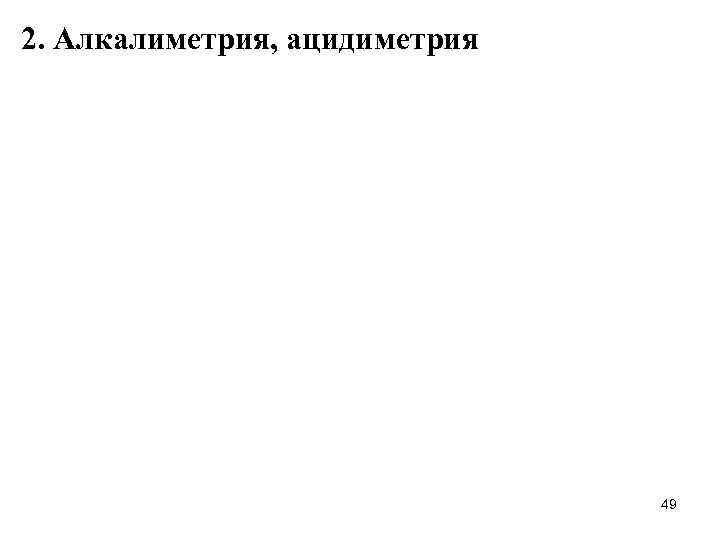 2. Алкалиметрия, ацидиметрия

49